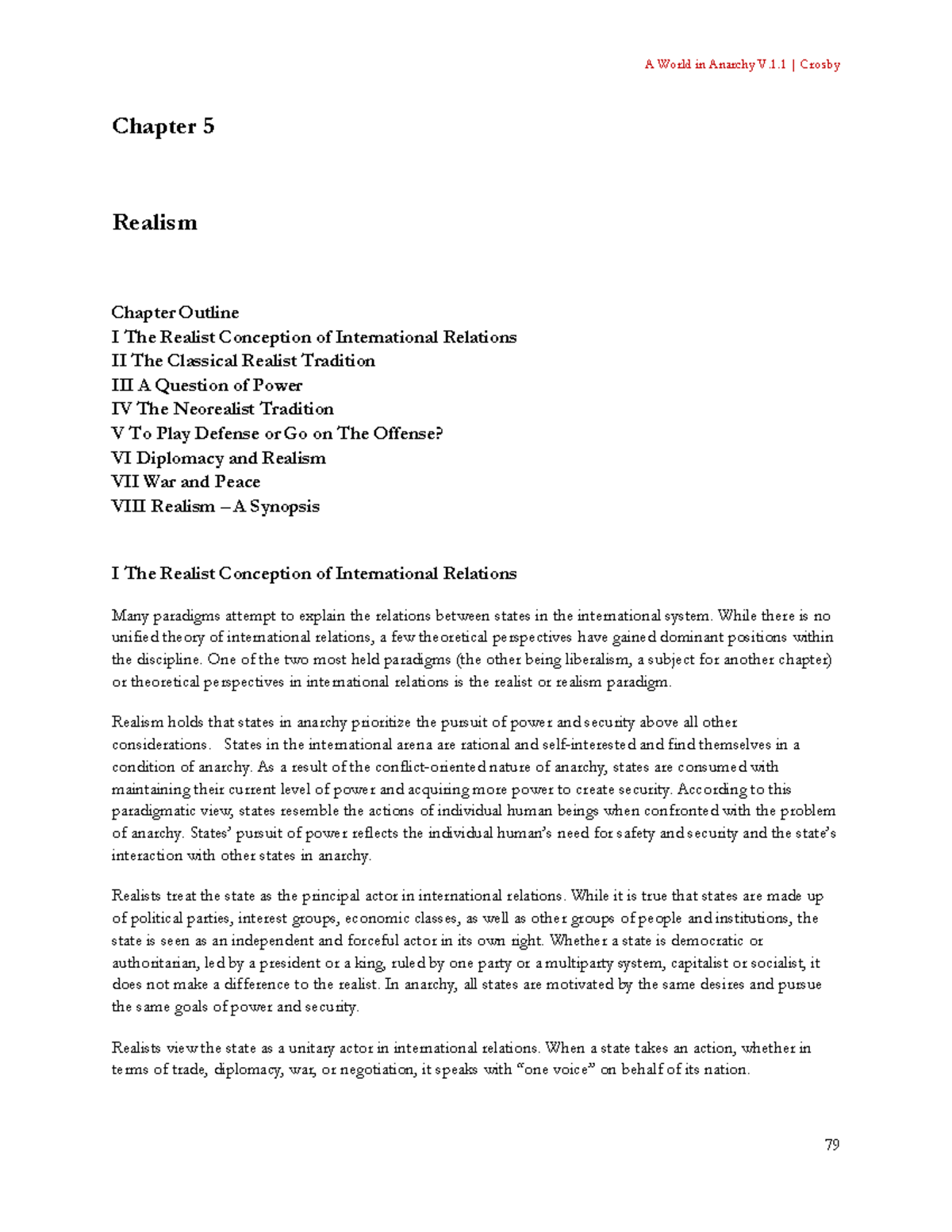 A World in Anarchy V.1.1 | Crosby

Chapter 5

Realism

Chapter Outline
I The Realist Conception of International Relations
II The Classical Realist Tradition
III A Question of Power
IV The Neorealist Tradition
V To Play Defense or Go on The Offense?
VI Diplomacy and Realism
VII War and Peace
VIII Realism – A Synopsis

I The Realist Conception of International Relations

Many paradigms attempt to explain the relations between states in the international system. While there is no unified theory of international relations, a few theoretical perspectives have gained dominant positions within the discipline. One of the two most held paradigms (the other being liberalism, a subject for another chapter) or theoretical perspectives in international relations is the realist or realism paradigm.

Realism holds that states in anarchy prioritize the pursuit of power and security above all other considerations. States in the international arena are rational and self-interested and find themselves in a condition of anarchy. As a result of the conflict-oriented nature of anarchy, states are consumed with maintaining their current level of power and acquiring more power to create security. According to this paradigmatic view, states resemble the actions of individual human beings when confronted with the problem of anarchy. States' pursuit of power reflects the individual human's need for safety and security and the state's interaction with other states in anarchy.

Realists treat the state as the principal actor in international relations. While it is true that states are made up of political parties, interest groups, economic classes, as well as other groups of people and institutions, the state is seen as an independent and forceful actor in its own right. Whether a state is democratic or authoritarian, led by a president or a king, ruled by one party or a multiparty system, capitalist or socialist, it does not make a difference to the realist. In anarchy, all states are motivated by the same desires and pursue the same goals of power and security.

Realists view the state as a unitary actor in international relations. When a state takes an action, whether in terms of trade, diplomacy, war, or negotiation, it speaks with "one voice" on behalf of its nation.

79